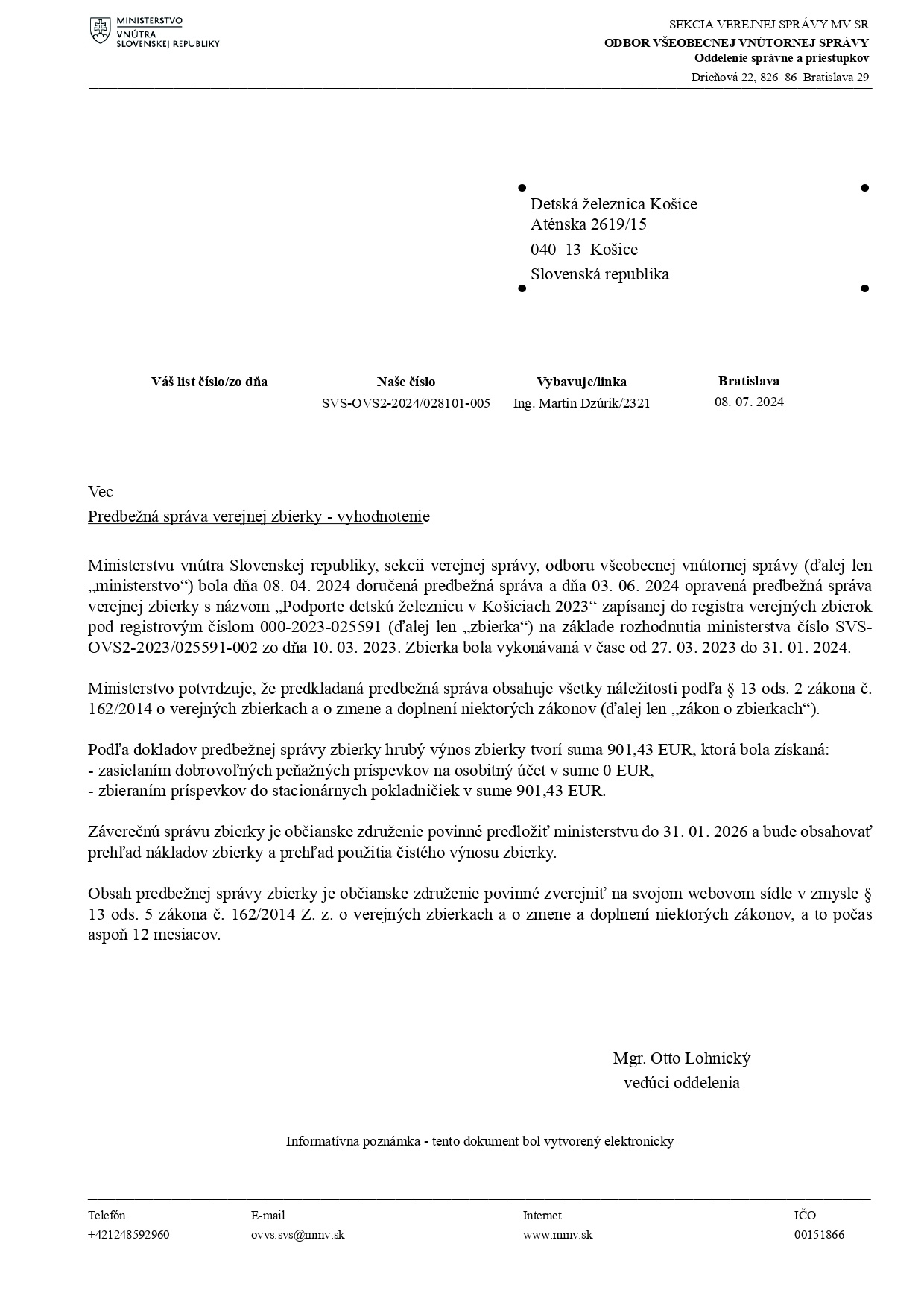 MINISTERSTVO
VNÚTRA
SLOVENSKEJ REPUBLIKY

SEKCIA VEREJNEJ SPRÁVY MV SR
ODBOR VŠEOBECNEJ VNÚTORNEJ SPRÁVY
Oddelenie správne a priestupkov
Drieňová 22, 826 86 Bratislava 29

Detská železnica Košice
Aténska 2619/15
040 13 Košice
Slovenská republika

| Váš list číslo/zo dňa | Naše číslo | Vybavuje/linka | Bratislava |
|---|---|---|---|
| | SVS-OVS2-2024/028101-005 | Ing. Martin Dzúrik/2321 | 08. 07. 2024 |

Vec
Predbežná správa verejnej zbierky - vyhodnotenie

Ministerstvu vnútra Slovenskej republiky, sekcii verejnej správy, odboru všeobecnej vnútornej správy (ďalej len „ministerstvo“) bola dňa 08. 04. 2024 doručená predbežná správa a dňa 03. 06. 2024 opravená predbežná správa verejnej zbierky s názvom „Podporte detskú železnicu v Košiciach 2023“ zapísanej do registra verejných zbierok pod registrovým číslom 000-2023-025591 (ďalej len „zbierka“) na základe rozhodnutia ministerstva číslo SVS-OVS2-2023/025591-002 zo dňa 10. 03. 2023. Zbierka bola vykonávaná v čase od 27. 03. 2023 do 31. 01. 2024.

Ministerstvo potvrdzuje, že predkladaná predbežná správa obsahuje všetky náležitosti podľa § 13 ods. 2 zákona č. 162/2014 o verejných zbierkach a o zmene a doplnení niektorých zákonov (ďalej len „zákon o zbierkach“).

Podľa dokladov predbežnej správy zbierky hrubý výnos zbierky tvorí suma 901,43 EUR, ktorá bola získaná:
- zasielaním dobrovoľných peňažných príspevkov na osobitný účet v sume 0 EUR,
- zbieraním príspevkov do stacionárnych pokladničiek v sume 901,43 EUR.

Záverečnú správu zbierky je občianske združenie povinné predložiť ministerstvu do 31. 01. 2026 a bude obsahovať prehľad nákladov zbierky a prehľad použitia čistého výnosu zbierky.

Obsah predbežnej správy zbierky je občianske združenie povinné zverejniť na svojom webovom sídle v zmysle § 13 ods. 5 zákona č. 162/2014 Z. z. o verejných zbierkach a o zmene a doplnení niektorých zákonov, a to počas aspoň 12 mesiacov.

Mgr. Otto Lohnický
vedúci oddelenia

Informatívna poznámka - tento dokument bol vytvorený elektronicky

| Telefón | E-mail | Internet | IČO |
|---|---|---|---|
| +421248592960 | ovvs.svs@minv.sk | www.minv.sk | 00151866 |